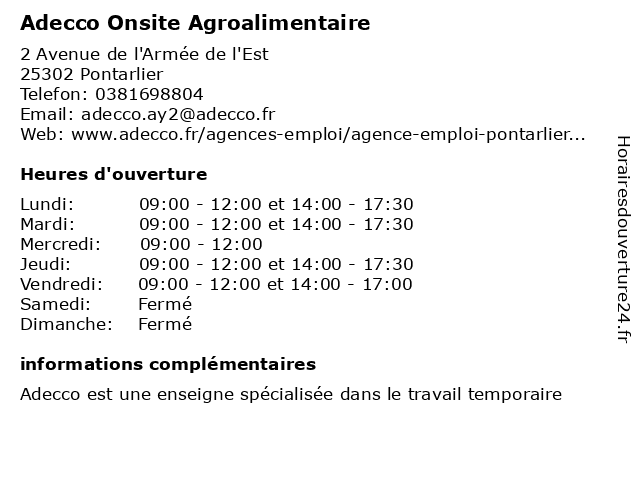 Adecco Onsite Agroalimentaire

2 Avenue de l'Armée de l'Est
25302 Pontarlier
Telefon: 0381698804
Email: adecco.ay2@adecco.fr
Web: www.adecco.fr/agences-emploi/agence-emploi-pontarlier...

Heures d'ouverture

| | |
|---|---|
| Lundi: | 09:00 - 12:00 et 14:00 - 17:30 |
| Mardi: | 09:00 - 12:00 et 14:00 - 17:30 |
| Mercredi: | 09:00 - 12:00 |
| Jeudi: | 09:00 - 12:00 et 14:00 - 17:30 |
| Vendredi: | 09:00 - 12:00 et 14:00 - 17:00 |
| Samedi: | Fermé |
| Dimanche: | Fermé |

informations complémentaires

Adecco est une enseigne spécialisée dans le travail temporaire

Horairesdouverture24.fr